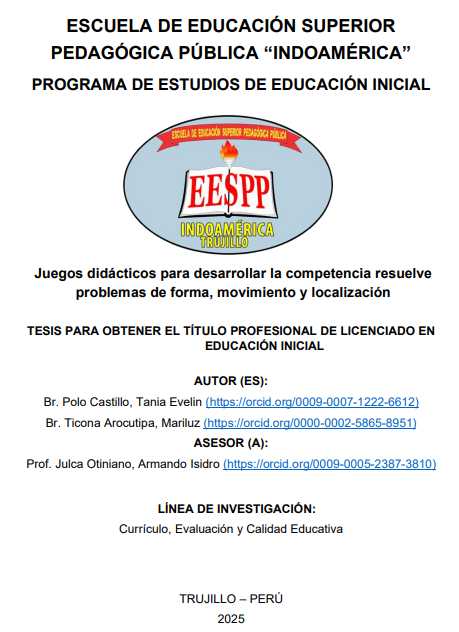 ESCUELA DE EDUCACIÓN SUPERIOR PEDAGÓGICA PÚBLICA “INDOAMÉRICA”

PROGRAMA DE ESTUDIOS DE EDUCACIÓN INICIAL

ESCUELA DE EDUCACIÓN SUPERIOR PEDAGÓGICA PÚBLICA

EESPP

INDOAMÉRICA
TRUJILLO

Juegos didácticos para desarrollar la competencia resuelve problemas de forma, movimiento y localización

TESIS PARA OBTENER EL TÍTULO PROFESIONAL DE LICENCIADO EN EDUCACIÓN INICIAL

AUTOR (ES):

Br. Polo Castillo, Tania Evelin (https://orcid.org/0009-0007-1222-6612)

Br. Ticona Arocutipa, Mariluz (https://orcid.org/0000-0002-5865-8951)

ASESOR (A):

Prof. Julca Otiniano, Armando Isidro (https://orcid.org/0009-0005-2387-3810)

LÍNEA DE INVESTIGACIÓN:

Currículo, Evaluación y Calidad Educativa

TRUJILLO – PERÚ

2025